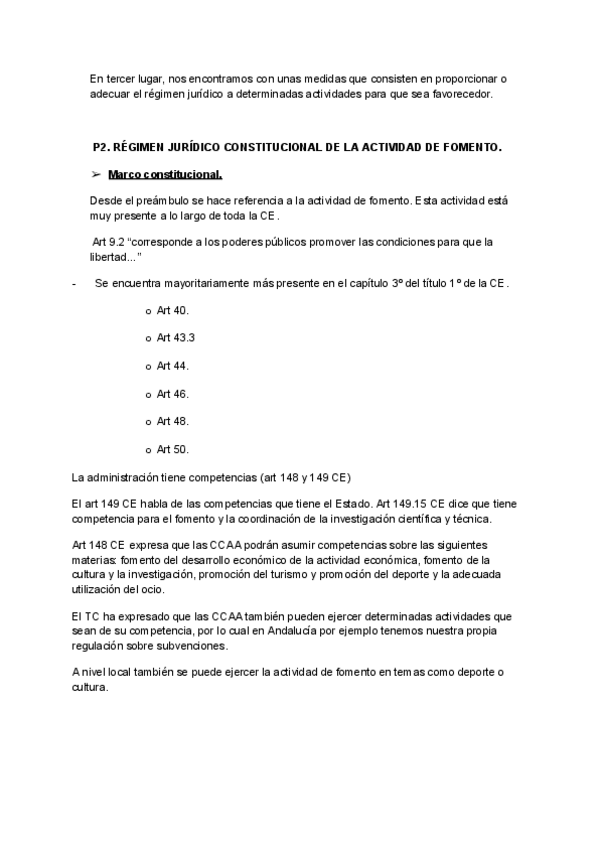 En tercer lugar, nos encontramos con unas medidas que consisten en proporcionar o adecuar el régimen jurídico a determinadas actividades para que sea favorecedor.

P2. RÉGIMEN JURÍDICO CONSTITUCIONAL DE LA ACTIVIDAD DE FOMENTO.

➢ Marco constitucional.

Desde el preámbulo se hace referencia a la actividad de fomento. Esta actividad está muy presente a lo largo de toda la CE.

Art 9.2 "corresponde a los poderes públicos promover las condiciones para que la libertad..."

- Se encuentra mayoritariamente más presente en el capítulo 3º del título 1º de la CE.

o Art 40.

o Art 43.3

o Art 44.

o Art 46.

o Art 48.

o Art 50.

La administración tiene competencias (art 148 y 149 CE)

El art 149 CE habla de las competencias que tiene el Estado. Art 149.15 CE dice que tiene competencia para el fomento y la coordinación de la investigación científica y técnica.

Art 148 CE expresa que las CCAA podrán asumir competencias sobre las siguientes materias: fomento del desarrollo económico de la actividad económica, fomento de la cultura y la investigación, promoción del turismo y promoción del deporte y la adecuada utilización del ocio.

El TC ha expresado que las CCAA también pueden ejercer determinadas actividades que sean de su competencia, por lo cual en Andalucía por ejemplo tenemos nuestra propia regulación sobre subvenciones.

A nivel local también se puede ejercer la actividad de fomento en temas como deporte o cultura.